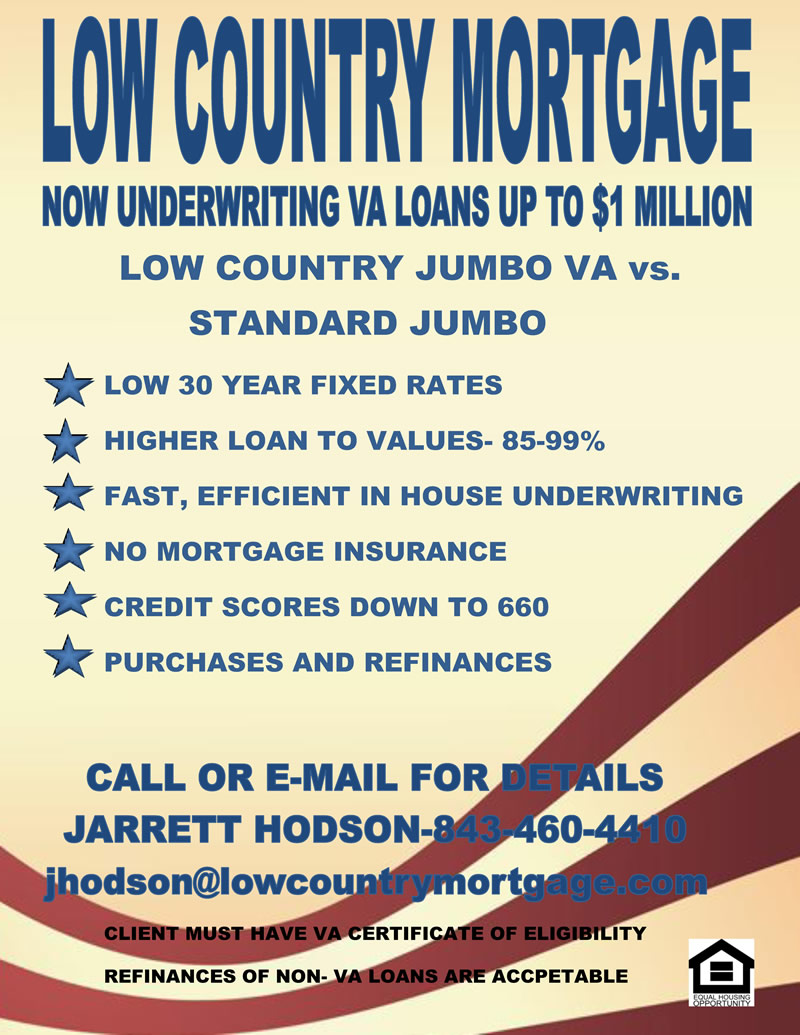 LOW COUNTRY MORTGAGE

NOW UNDERWRITING VA LOANS UP TO $1 MILLION

LOW COUNTRY JUMBO VA vs. STANDARD JUMBO

LOW 30 YEAR FIXED RATES

HIGHER LOAN TO VALUES- 85-99%

FAST, EFFICIENT IN HOUSE UNDERWRITING

NO MORTGAGE INSURANCE

CREDIT SCORES DOWN TO 660

PURCHASES AND REFINANCES

CALL OR E-MAIL FOR DETAILS

JARRETT HODSON-843-460-4410

jhodson@lowcountrymortgage.com

CLIENT MUST HAVE VA CERTIFICATE OF ELIGIBILITY

REFINANCES OF NON- VA LOANS ARE ACCPETABLE

EQUAL HOUSING OPPORTUNITY